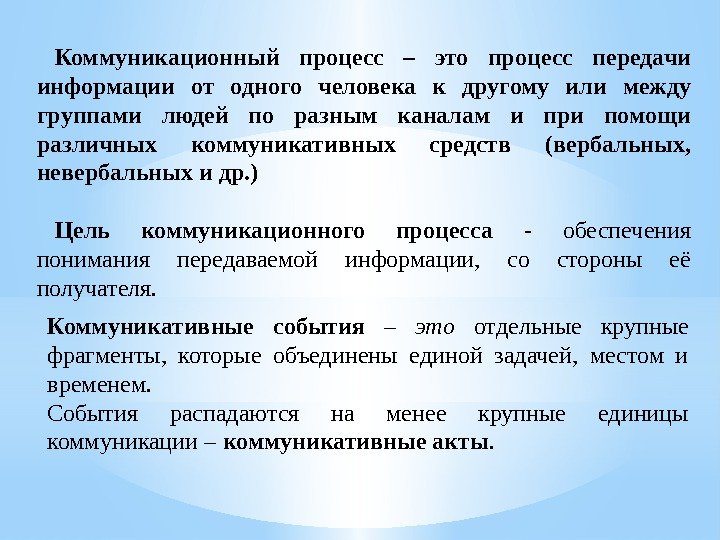 Коммуникационный процесс – это процесс передачи информации от одного человека к другому или между группами людей по разным каналам и при помощи различных коммуникативных средств (вербальных, невербальных и др.)

Цель коммуникационного процесса - обеспечения понимания передаваемой информации, со стороны её получателя.

Коммуникативные события – это отдельные крупные фрагменты, которые объединены единой задачей, местом и временем.
События распадаются на менее крупные единицы коммуникации – коммуникативные акты.